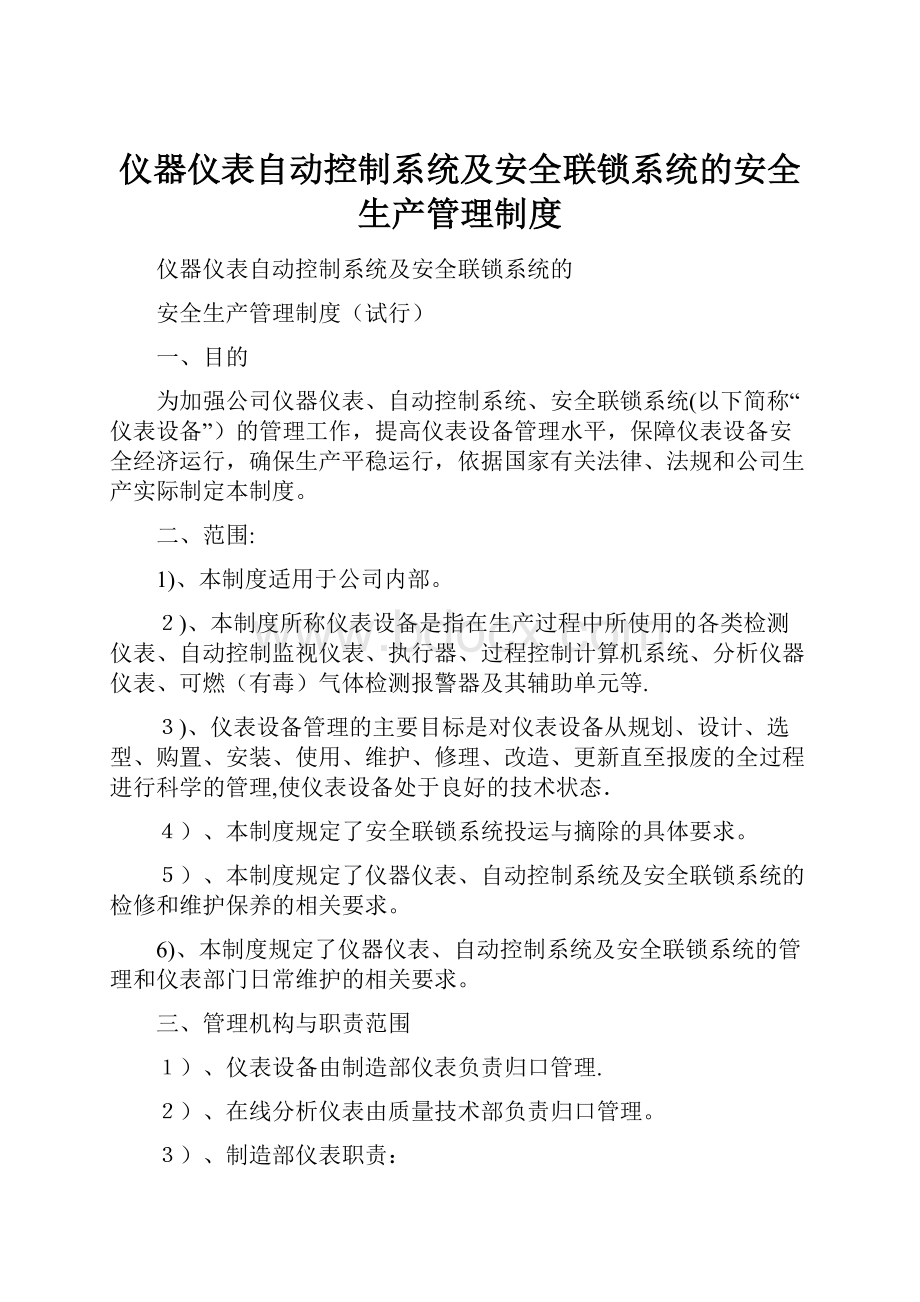 仪器仪表自动控制系统及安全联锁系统的安全生产管理制度

仪器仪表自动控制系统及安全联锁系统的

安全生产管理制度（试行）

一、目的

为加强公司仪器仪表、自动控制系统、安全联锁系统(以下简称“仪表设备”）的管理工作，提高仪表设备管理水平，保障仪表设备安全经济运行，确保生产平稳运行，依据国家有关法律、法规和公司生产实际制定本制度。

二、范围:

1)、本制度适用于公司内部。

２)、本制度所称仪表设备是指在生产过程中所使用的各类检测仪表、自动控制监视仪表、执行器、过程控制计算机系统、分析仪器仪表、可燃（有毒）气体检测报警器及其辅助单元等.

３)、仪表设备管理的主要目标是对仪表设备从规划、设计、选型、购置、安装、使用、维护、修理、改造、更新直至报废的全过程进行科学的管理,使仪表设备处于良好的技术状态.

４）、本制度规定了安全联锁系统投运与摘除的具体要求。

５）、本制度规定了仪器仪表、自动控制系统及安全联锁系统的检修和维护保养的相关要求。

6)、本制度规定了仪器仪表、自动控制系统及安全联锁系统的管理和仪表部门日常维护的相关要求。

三、管理机构与职责范围

１）、仪表设备由制造部仪表负责归口管理.

２）、在线分析仪表由质量技术部负责归口管理。

３）、制造部仪表职责：